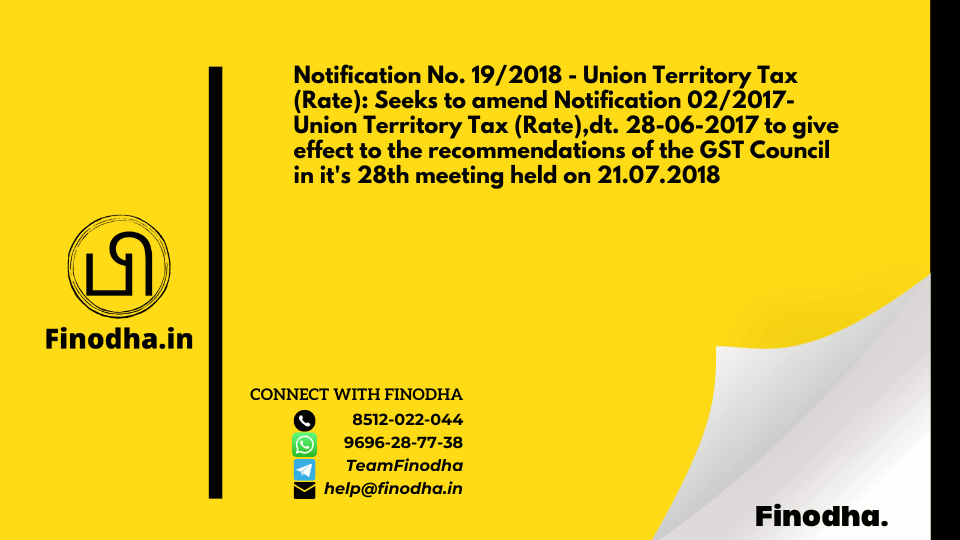 Notification No. 19/2018 - Union Territory Tax (Rate): Seeks to amend Notification 02/2017-Union Territory Tax (Rate),dt. 28-06-2017 to give effect to the recommendations of the GST Council in it's 28th meeting held on 21.07.2018

Finodha.in

CONNECT WITH FINODHA
8512-022-044
9696-28-77-38
TeamFinodha
help@finodha.in

Finodha.